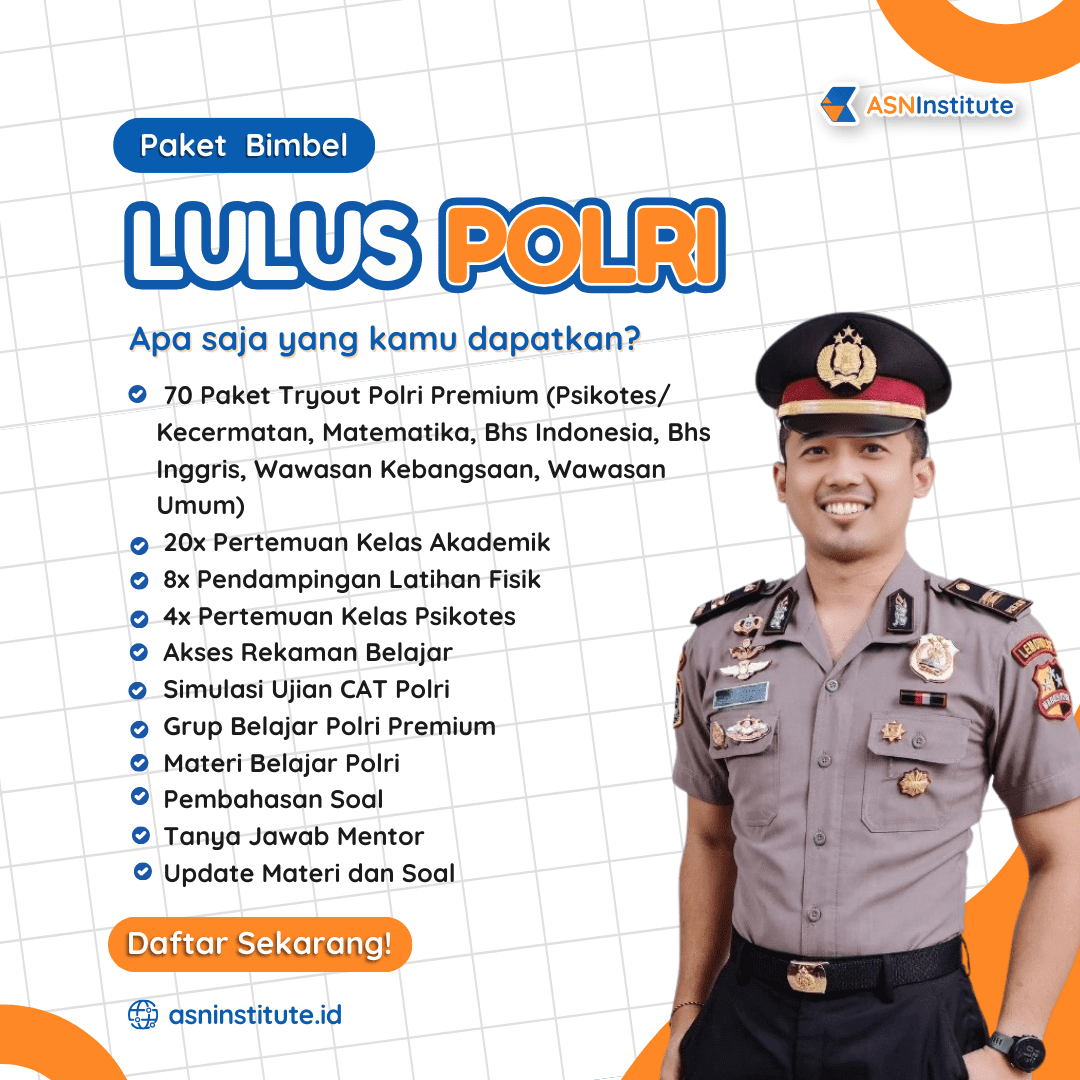 ASNInstitute

Paket Bimbel

LULUS POLRI

Apa saja yang kamu dapatkan?

70 Paket Tryout Polri Premium (Psikotes/ Kecermatan, Matematika, Bhs Indonesia, Bhs Inggris, Wawasan Kebangsaan, Wawasan Umum)
20x Pertemuan Kelas Akademik
8x Pendampingan Latihan Fisik
4x Pertemuan Kelas Psikotes
Akses Rekaman Belajar
Simulasi Ujian CAT Polri
Grup Belajar Polri Premium
Materi Belajar Polri
Pembahasan Soal
Tanya Jawab Mentor
Update Materi dan Soal

Daftar Sekarang!

asninstitute.id